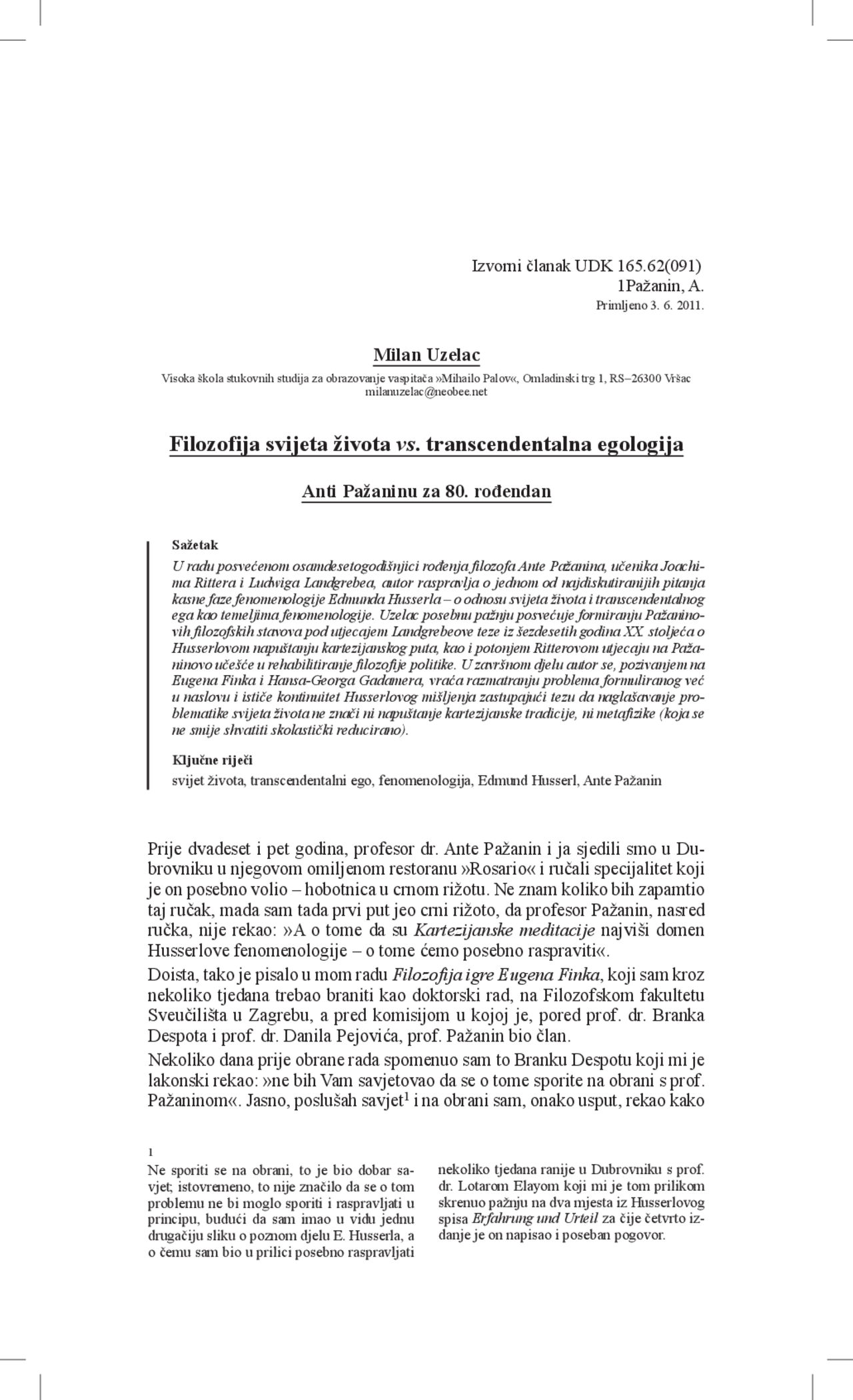 Izvorni članak UDK 165.62(091)
1Pažanin, A.
Primljeno 3. 6. 2011.

Milan Uzelac

Visoka škola stukovnih studija za obrazovanje vaspitača »Mihailo Palov«, Omladinski trg 1, RS–26300 Vršac
milanuzelac@neobee.net

Filozofija svijeta života vs. transcendentalna egologija

Anti Pažaninu za 80. rođendan

Sažetak

U radu posvećenom osamdesetogodišnjici rođenja filozofa Ante Pažanina, učenika Joachima Rittera i Ludwiga Landgrebea, autor raspravlja o jednom od najdiskutiranijih pitanja kasne faze fenomenologije Edmunda Husserla – o odnosu svijeta života i transcendentalnog ega kao temeljima fenomenologije. Uzelac posebnu pažnju posvećuje formiranju Pažaninovih filozofskih stavova pod utjecajem Landgrebeove teze iz šezdesetih godina XX. stoljeća o Husserlovom napuštanju kartezijanskog puta, kao i potonjem Ritterovom utjecaju na Pažaninovo učešće u rehabilitiranje filozofije politike. U završnom djelu autor se, pozivanjem na Eugena Finka i Hansa-Georga Gadamera, vraća razmatranju problema formuliranog već u naslovu i ističe kontinuitet Husserlovog mišljenja zastupajući tezu da naglašavanje problematike svijeta života ne znači ni napuštanje kartezijanske tradicije, ni metafizike (koja se ne smije shvatiti skolastički reducirano).

Ključne riječi

svijet života, transcendentalni ego, fenomenologija, Edmund Husserl, Ante Pažanin

Prije dvadeset i pet godina, profesor dr. Ante Pažanin i ja sjedili smo u Dubrovniku u njegovom omiljenom restoranu »Rosario« i ručali specijalitet koji je on posebno volio – hobotnica u crnom rižotu. Ne znam koliko bih zapamtio taj ručak, mada sam tada prvi put jeo crni rižoto, da profesor Pažanin, nasred ručka, nije rekao: »A o tome da su Kartezijanske meditacije najviši domen Husserlove fenomenologije – o tome ćemo posebno raspraviti«.

Doista, tako je pisalo u mom radu Filozofija igre Eugena Finka, koji sam kroz nekoliko tjedana trebao braniti kao doktorski rad, na Filozofskom fakultetu Sveučilišta u Zagrebu, a pred komisijom u kojoj je, pored prof. dr. Branka Despota i prof. dr. Danila Pejovića, prof. Pažanin bio član.

Nekoliko dana prije obrane rada spomenuo sam to Branku Despotu koji mi je lakonski rekao: »ne bih Vam savjetovao da se o tome sporite na obrani s prof. Pažaninom«. Jasno, poslušah savjet$^1$ i na obrani sam, onako usput, rekao kako

1
Ne sporiti se na obrani, to je bio dobar savjet; istovremeno, to nije značilo da se o tom problemu ne bi moglo sporiti i raspravljati u principu, budući da sam imao u vidu jednu drugačiju sliku o poznom djelu E. Husserla, a o čemu sam bio u prilici posebno raspravljati nekoliko tjedana ranije u Dubrovniku s prof. dr. Lotarom Elayom koji mi je tom prilikom skrenuo pažnju na dva mjesta iz Husserlovog spisa Erfahrung und Urteil za čije četvrto izdanje je on napisao i poseban pogovor.